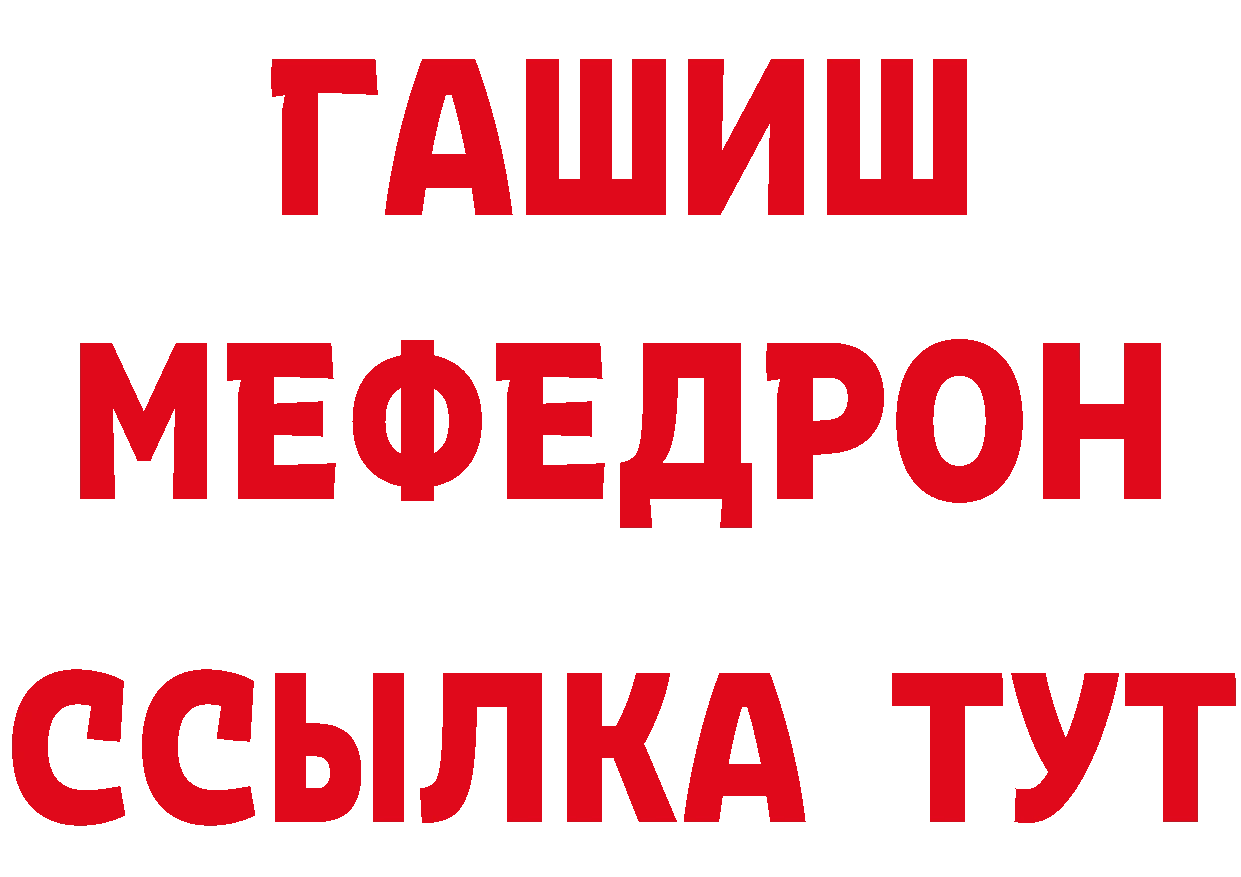 ГАШИШ
МЕФЕДРОН
ССЫЛКА ТУТ